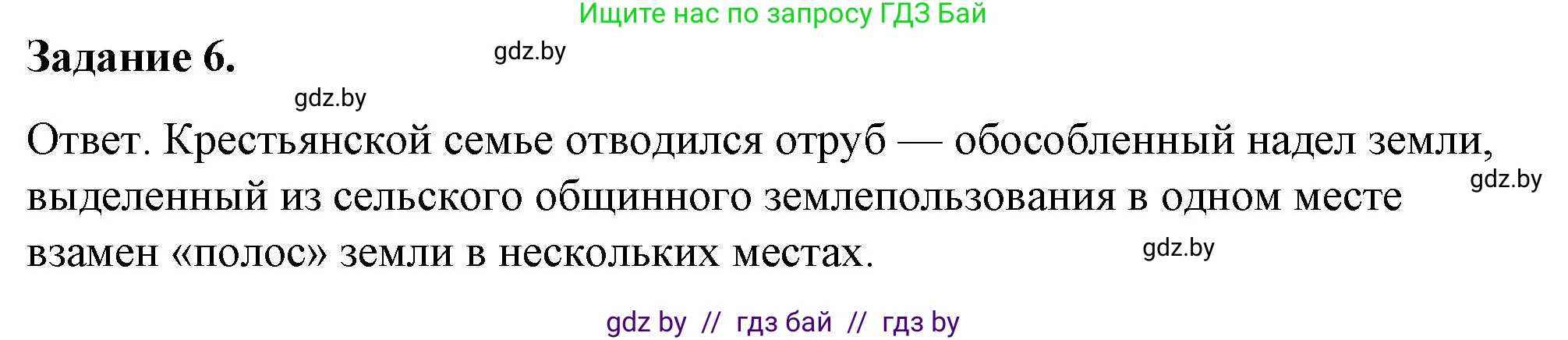 Ищите нас по запросу ГДЗ Бай

Задание 6.

gdz.by

gdz.by

Ответ. Крестьянской семье отводился отруб — обособленный надел земли, выделенный из сельского общинного землепользования в одном месте взамен «полос» земли в нескольких местах.

gdz.by

gdz.by

gdz by // гдз бай // гдз by